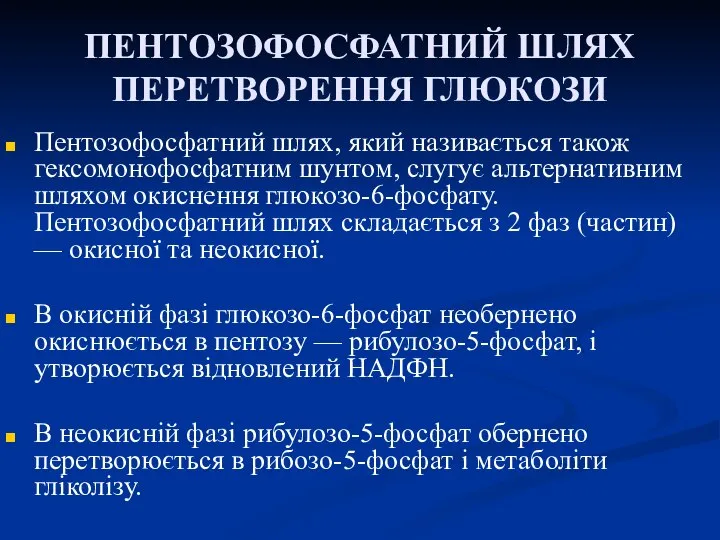 ПЕНТОЗОФОСФАТНИЙ ШЛЯХ ПЕРЕТВОРЕННЯ ГЛЮКОЗИ

Пентозофосфатний шлях, який називається також гексомонофосфатним шунтом, слугує альтернативним шляхом окиснення глюкозо-6-фосфату. Пентозофосфатний шлях складається з 2 фаз (частин) — окисної та неокисної.

В окисній фазі глюкозо-6-фосфат необернено окиснюється в пентозу — рибулозо-5-фосфат, і утворюється відновлений НАДФН.

В неокисній фазі рибулозо-5-фосфат обернено перетворюється в рибозо-5-фосфат і метаболіти гліколізу.